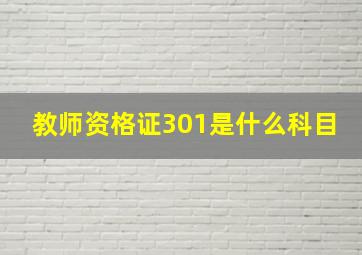 教师资格证301是什么科目